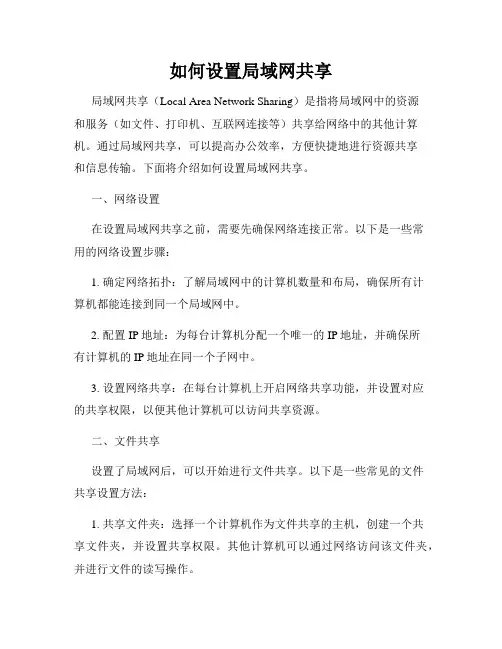 如何设置局域网共享

局域网共享（Local Area Network Sharing）是指将局域网中的资源和服务（如文件、打印机、互联网连接等）共享给网络中的其他计算机。通过局域网共享，可以提高办公效率，方便快捷地进行资源共享和信息传输。下面将介绍如何设置局域网共享。

一、网络设置

在设置局域网共享之前，需要先确保网络连接正常。以下是一些常用的网络设置步骤：

1. 确定网络拓扑：了解局域网中的计算机数量和布局，确保所有计算机都能连接到同一个局域网中。

2. 配置 IP 地址：为每台计算机分配一个唯一的 IP 地址，并确保所有计算机的 IP 地址在同一个子网中。

3. 设置网络共享：在每台计算机上开启网络共享功能，并设置对应的共享权限，以便其他计算机可以访问共享资源。

二、文件共享

设置了局域网后，可以开始进行文件共享。以下是一些常见的文件共享设置方法：

1. 共享文件夹：选择一个计算机作为文件共享的主机，创建一个共享文件夹，并设置共享权限。其他计算机可以通过网络访问该文件夹，并进行文件的读写操作。